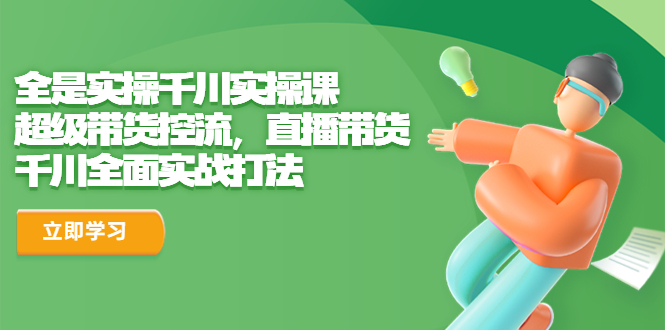 全是实操千川实操课
超级带货控流，直播带货
千川全面实战打法

立即学习